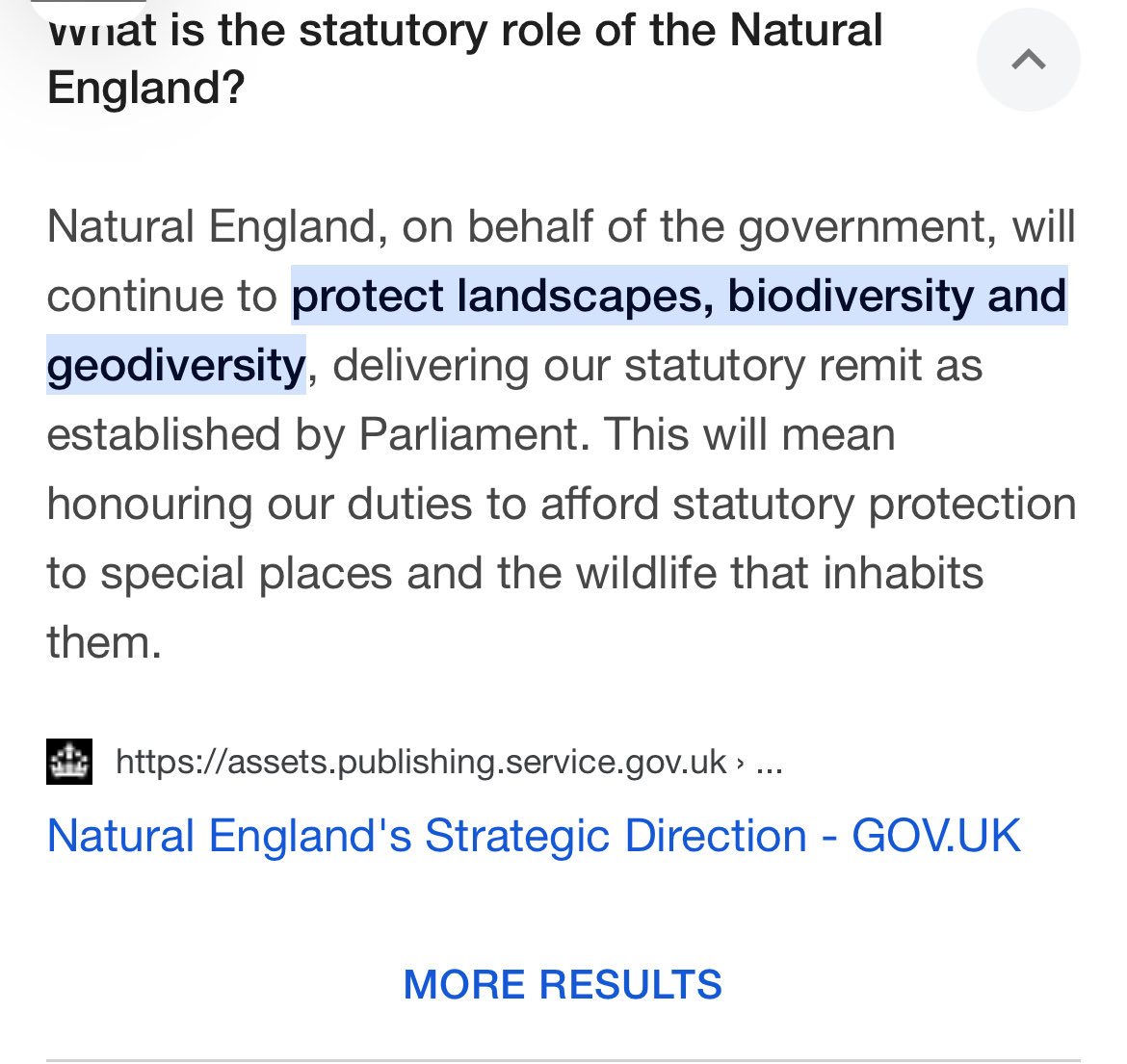 What is the statutory role of the Natural England?

Natural England, on behalf of the government, will continue to protect landscapes, biodiversity and geodiversity, delivering our statutory remit as established by Parliament. This will mean honouring our duties to afford statutory protection to special places and the wildlife that inhabits them.

https://assets.publishing.service.gov.uk › ...

Natural England's Strategic Direction - GOV.UK

MORE RESULTS